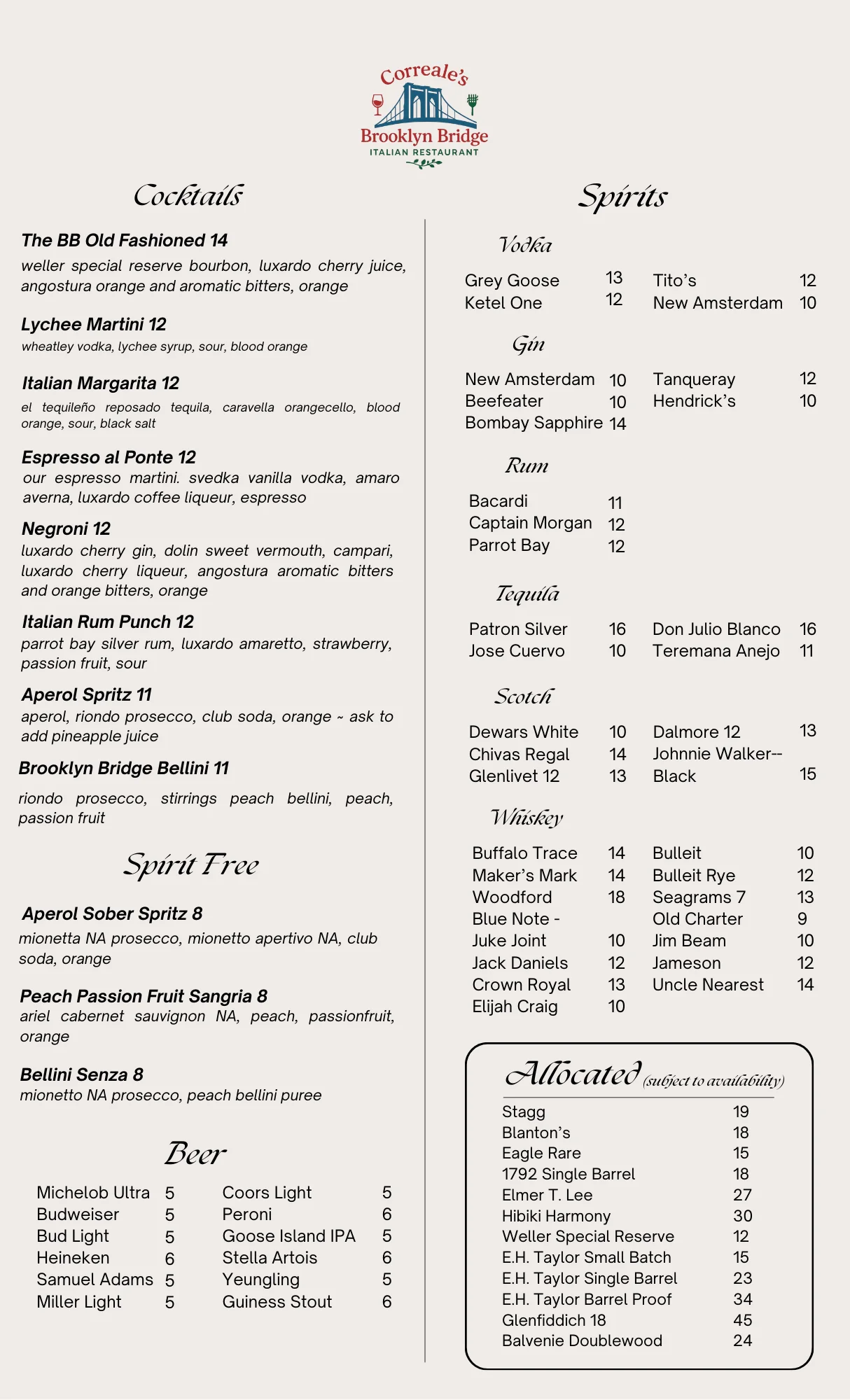 Correale's
Brooklyn Bridge
ITALIAN RESTAURANT

Cocktails

The BB Old Fashioned 14
weller special reserve bourbon, luxardo cherry juice, angostura orange and aromatic bitters, orange

Lychee Martini 12
wheatley vodka, lychee syrup, sour, blood orange

Italian Margarita 12
el tequileño reposado tequila, caravella orangecello, blood orange, sour, black salt

Espresso al Ponte 12
our espresso martini. svedka vanilla vodka, amaro averna, luxardo coffee liqueur, espresso

Negroni 12
luxardo cherry gin, dolin sweet vermouth, campari, luxardo cherry liqueur, angostura aromatic bitters and orange bitters, orange

Italian Rum Punch 12
parrot bay silver rum, luxardo amaretto, strawberry, passion fruit, sour

Aperol Spritz 11
aperol, riondo prosecco, club soda, orange ~ ask to add pineapple juice

Brooklyn Bridge Bellini 11
riondo prosecco, stirrings peach bellini, peach, passion fruit

Spirit Free

Aperol Sober Spritz 8
mionetta NA prosecco, mionetto apertivo NA, club soda, orange

Peach Passion Fruit Sangria 8
ariel cabernet sauvignon NA, peach, passionfruit, orange

Bellini Senza 8
mionetto NA prosecco, peach bellini puree

Beer

Michelob Ultra 5
Budweiser 5
Bud Light 5
Heineken 6
Samuel Adams 5
Miller Light 5

Coors Light 5
Peroni 6
Goose Island IPA 5
Stella Artois 6
Yeungling 5
Guiness Stout 6

Spirits

Vodka

Grey Goose 13
Ketel One 12

Tito's 12
New Amsterdam 10

Gin

New Amsterdam 10
Beefeater 10
Bombay Sapphire 14

Tanqueray 12
Hendrick's 10

Rum

Bacardi 11
Captain Morgan 12
Parrot Bay 12

Tequila

Patron Silver 16
Jose Cuervo 10

Don Julio Blanco 16
Teremana Anejo 11

Scotch

Dewars White 10
Chivas Regal 14
Glenlivet 12 13

Dalmore 12 13
Johnnie Walker--
Black 15

Whiskey

Buffalo Trace 14
Maker's Mark 14
Woodford 18
Blue Note -
Juke Joint 10
Jack Daniels 12
Crown Royal 13
Elijah Craig 10

Bulleit 10
Bulleit Rye 12
Seagrams 7 13
Old Charter 9
Jim Beam 10
Jameson 12
Uncle Nearest 14

Allocated (subject to availability)
Stagg 19
Blanton's 18
Eagle Rare 15
1792 Single Barrel 18
Elmer T. Lee 27
Hibiki Harmony 30
Weller Special Reserve 12
E.H. Taylor Small Batch 15
E.H. Taylor Single Barrel 23
E.H. Taylor Barrel Proof 34
Glenfiddich 18 45
Balvenie Doublewood 24